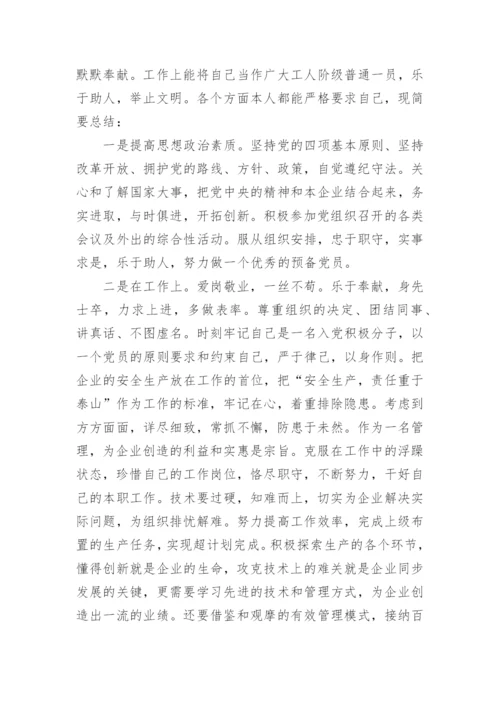 默默奉献。工作上能将自己当作广大工人阶级普通一员，乐于助人，举止文明。各个方面本人都能严格要求自己，现简要总结：

一是提高思想政治素质。坚持党的四项基本原则、坚持改革开放、拥护党的路线、方针、政策，自觉遵纪守法。关心和了解国家大事，把党中央的精神和本企业结合起来，务实进取，与时俱进，开拓创新。积极参加党组织召开的各类会议及外出的综合性活动。服从组织安排，忠于职守，实事求是，乐于助人，努力做一个优秀的预备党员。

二是在工作上。爱岗敬业，一丝不苟。乐于奉献，身先士卒，力求上进，多做表率。尊重组织的决定、团结同事、讲真话、不图虚名。时刻牢记自己是一名入党积极分子，以一个党员的原则要求和约束自己，严于律己，以身作则。把企业的安全生产放在工作的首位，把“安全生产，责任重于泰山”作为工作的标准，牢记在心，着重排除隐患。考虑到方方面面，详尽细致，常抓不懈，防患于未然。作为一名管理，为企业创造的利益和实惠是宗旨。克服在工作中的浮躁状态，珍惜自己的工作岗位，恪尽职守，不断努力，干好自己的本职工作。技术要过硬，知难而上，切实为企业解决实际问题，为组织排忧解难。努力提高工作效率，完成上级布置的生产任务，实现超计划完成。积极探索生产的各个环节，懂得创新就是企业的生命，攻克技术上的难关就是企业同步发展的关键，更需要学习先进的技术和管理方式，为企业创造出一流的业绩。还要借鉴和观摩的有效管理模式，接纳百